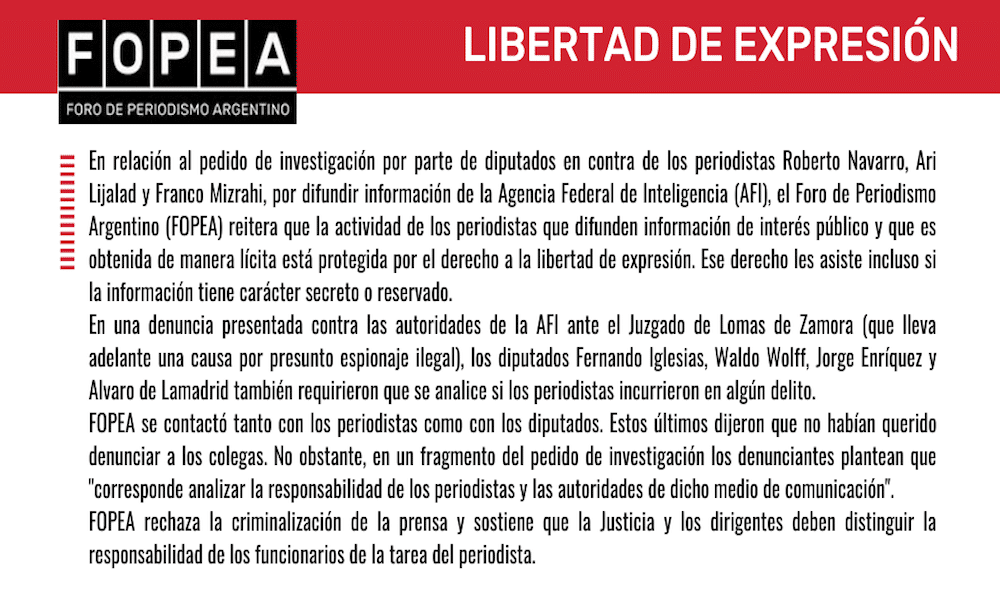 FOPEA
FORO DE PERIODISMO ARGENTINO

LIBERTAD DE EXPRESIÓN

En relación al pedido de investigación por parte de diputados en contra de los periodistas Roberto Navarro, Ari Lijalad y Franco Mizrahi, por difundir información de la Agencia Federal de Inteligencia (AFI), el Foro de Periodismo Argentino (FOPEA) reitera que la actividad de los periodistas que difunden información de interés público y que es obtenida de manera lícita está protegida por el derecho a la libertad de expresión. Ese derecho les asiste incluso si la información tiene carácter secreto o reservado.

En una denuncia presentada contra las autoridades de la AFI ante el Juzgado de Lomas de Zamora (que lleva adelante una causa por presunto espionaje ilegal), los diputados Fernando Iglesias, Waldo Wolff, Jorge Enríquez y Alvaro de Lamadrid también requirieron que se analice si los periodistas incurrieron en algún delito.

FOPEA se contactó tanto con los periodistas como con los diputados. Estos últimos dijeron que no habían querido denunciar a los colegas. No obstante, en un fragmento del pedido de investigación los denunciantes plantean que "corresponde analizar la responsabilidad de los periodistas y las autoridades de dicho medio de comunicación".

FOPEA rechaza la criminalización de la prensa y sostiene que la Justicia y los dirigentes deben distinguir la responsabilidad de los funcionarios de la tarea del periodista.